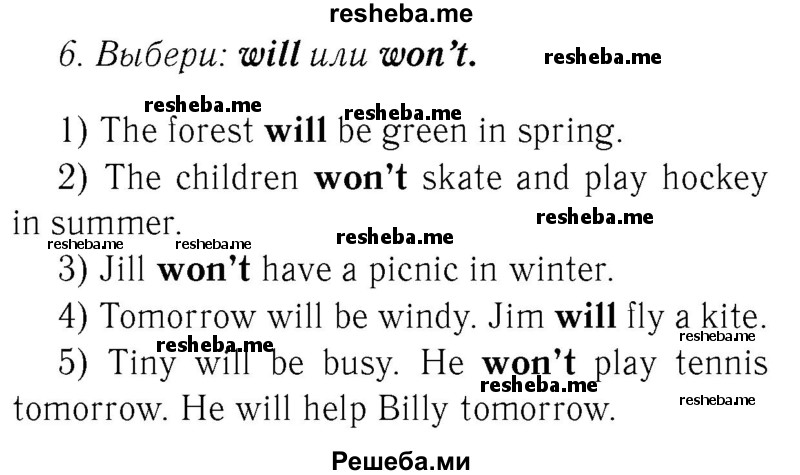 resheba.me

6. Выбери: will или won't.

resheba.me

resheba.me resheba.me

1) The forest will be green in spring.

2) The children won't skate and play hockey in summer.

resheba.me

resheba.me resheba.me resheba.me

3) Jill won't have a picnic in winter.

4) Tomorrow will be windy. Jim will fly a kite.

resheba.me resheba.me

5) Tiny will be busy. He won't play tennis tomorrow. He will help Billy tomorrow.

resheba.me resheba.me

Решеба.ми